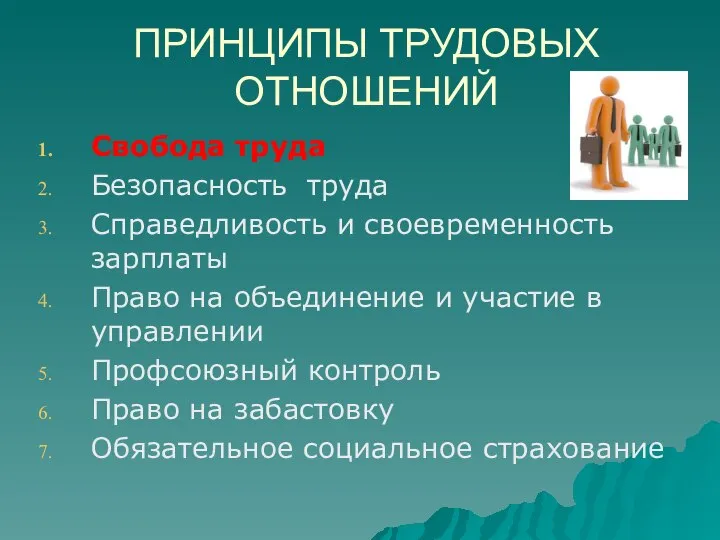 ПРИНЦИПЫ ТРУДОВЫХ ОТНОШЕНИЙ

1. Свобода труда
2. Безопасность труда
3. Справедливость и своевременность зарплаты
4. Право на объединение и участие в управлении
5. Профсоюзный контроль
6. Право на забастовку
7. Обязательное социальное страхование